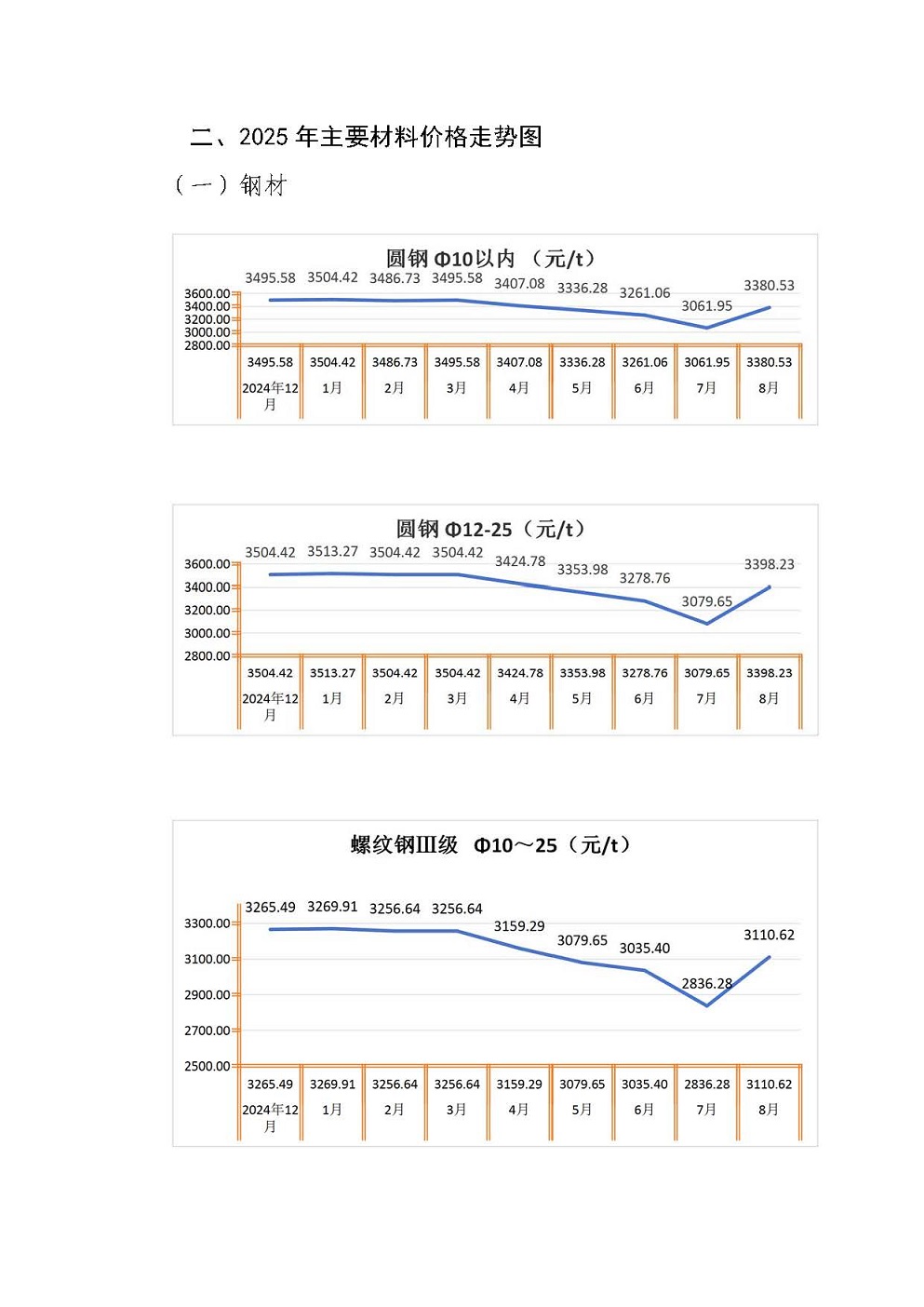 二、2025 年主要材料价格走势图

（一）钢材

圆钢 Φ10以内 （元/t）

3495.58 3504.42 3486.73 3495.58 3407.08 3336.28 3261.06 3061.95 3380.53

3600.00
3400.00
3200.00
3000.00
2800.00

| 3495.58 | 3504.42 | 3486.73 | 3495.58 | 3407.08 | 3336.28 | 3261.06 | 3061.95 | 3380.53 |
|---|---|---|---|---|---|---|---|---|
| 2024年12月 | 1月 | 2月 | 3月 | 4月 | 5月 | 6月 | 7月 | 8月 |

圆钢 Φ12-25（元/t）

3504.42 3513.27 3504.42 3504.42 3424.78 3353.98 3278.76 3079.65 3398.23

3600.00
3400.00
3200.00
3000.00
2800.00

| 3504.42 | 3513.27 | 3504.42 | 3504.42 | 3424.78 | 3353.98 | 3278.76 | 3079.65 | 3398.23 |
|---|---|---|---|---|---|---|---|---|
| 2024年12月 | 1月 | 2月 | 3月 | 4月 | 5月 | 6月 | 7月 | 8月 |

螺纹钢III级 Φ10～25（元/t）

3265.49 3269.91 3256.64 3256.64 3159.29 3079.65 3035.40 2836.28 3110.62

3300.00
3100.00
2900.00
2700.00
2500.00

| 3265.49 | 3269.91 | 3256.64 | 3256.64 | 3159.29 | 3079.65 | 3035.40 | 2836.28 | 3110.62 |
|---|---|---|---|---|---|---|---|---|
| 2024年12月 | 1月 | 2月 | 3月 | 4月 | 5月 | 6月 | 7月 | 8月 |